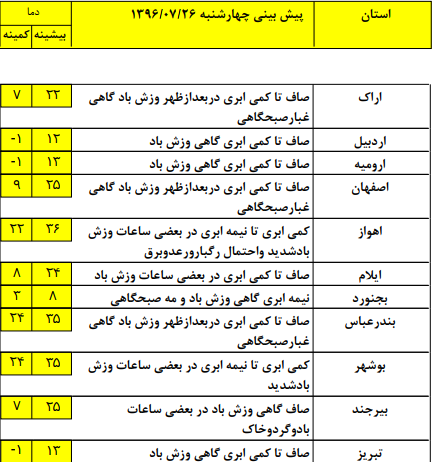 | استان | پیش بینی چهارشنبه ۱۳۹۶/۰۷/۲۶ | دما بیشینه | دما کمینه |
|---|---|---|---|
| اراک | صاف تا کمی ابری دربعدازظهر وزش باد گاهی غبارصبحگاهی | ۲۲ | ۷ |
| اردبیل | صاف تا کمی ابری گاهی وزش باد | ۱۲ | -۱ |
| ارومیه | صاف تا کمی ابری گاهی وزش باد | ۱۳ | -۱ |
| اصفهان | صاف تا کمی ابری دربعدازظهر وزش باد گاهی غبارصبحگاهی | ۲۵ | ۹ |
| اهواز | کمی ابری تا نیمه ابری در بعضی ساعات وزش بادشدید واحتمال رگبارورعدوبرق | ۳۶ | ۲۲ |
| ایلام | صاف تا کمی ابری در بعضی ساعات وزش باد | ۲۴ | ۸ |
| بجنورد | نیمه ابری گاهی وزش باد و مه صبحگاهی | ۸ | ۳ |
| بندرعباس | صاف تا کمی ابری دربعدازظهر وزش باد گاهی غبارصبحگاهی | ۳۵ | ۲۴ |
| بوشهر | کمی ابری تا نیمه ابری در بعضی ساعات وزش بادشدید | ۳۵ | ۲۴ |
| بیرجند | صاف گاهی وزش باد در بعضی ساعات بادوگردوخاک | ۲۵ | ۷ |
| تبریز | صاف تا کمی ابری گاهی وزش باد | ۱۳ | -۱ |